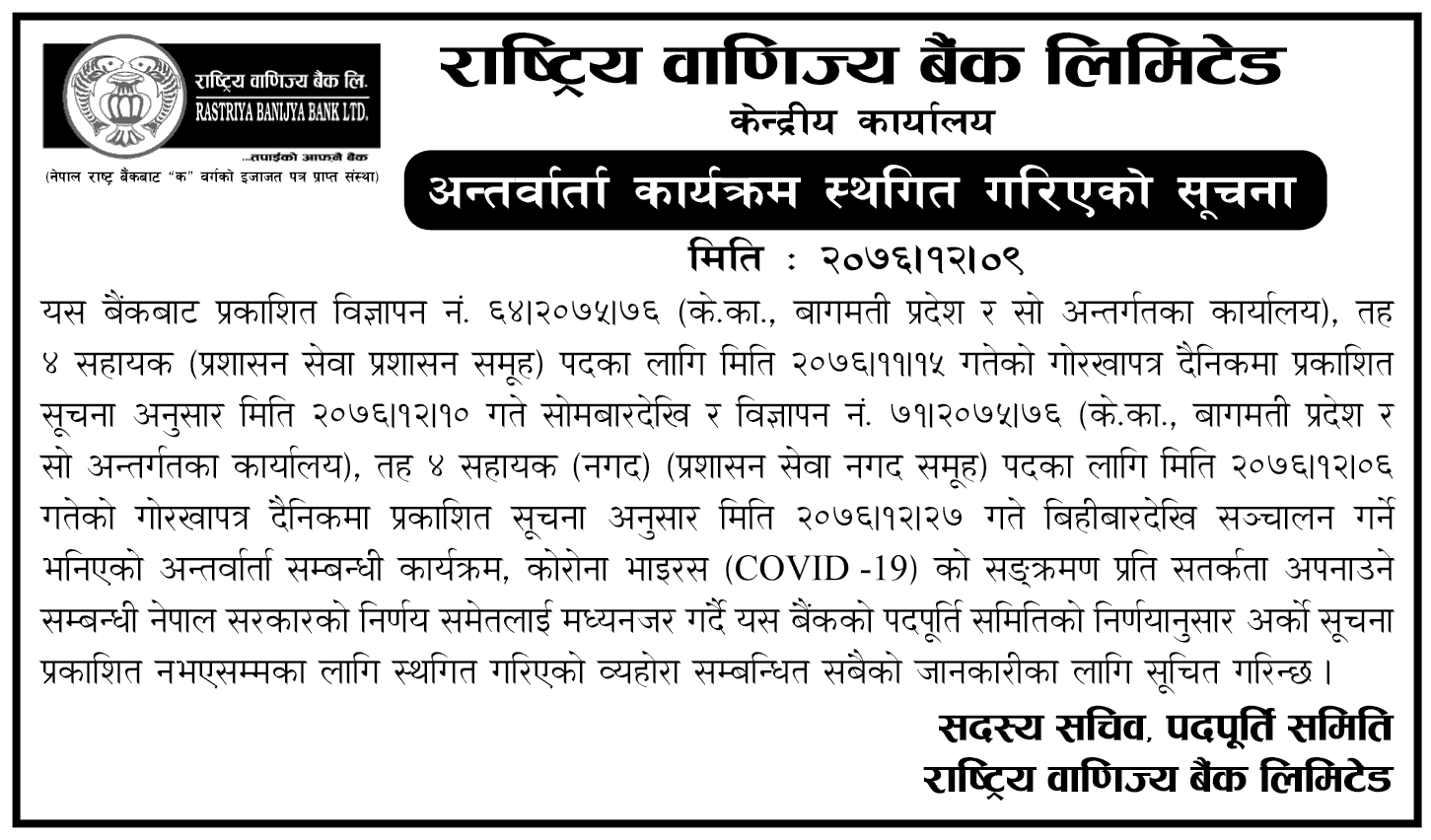 राष्ट्रिय वाणिज्य बैंक लि.
RASTRIYA BANIJYA BANK LTD.
...तपाईंको आफ्नै बैंक
(नेपाल राष्ट्र बैंकबाट "क" वर्गको इजाजत पत्र प्राप्त संस्था)

राष्ट्रिय वाणिज्य बैंक लिमिटेड
केन्द्रीय कार्यालय

अन्तर्वार्ता कार्यक्रम स्थगित गरिएको सूचना

मिति : २०७६।१२।०९

यस बैंकबाट प्रकाशित विज्ञापन नं. ६४।२०७५।७६ (के.का., बागमती प्रदेश र सो अन्तर्गतका कार्यालय), तह ४ सहायक (प्रशासन सेवा प्रशासन समूह) पदका लागि मिति २०७६।११।१५ गतेको गोरखापत्र दैनिकमा प्रकाशित सूचना अनुसार मिति २०७६।१२।१० गते सोमबारदेखि र विज्ञापन नं. ७१।२०७५।७६ (के.का., बागमती प्रदेश र सो अन्तर्गतका कार्यालय), तह ४ सहायक (नगद) (प्रशासन सेवा नगद समूह) पदका लागि मिति २०७६।१२।०६ गतेको गोरखापत्र दैनिकमा प्रकाशित सूचना अनुसार मिति २०७६।१२।२७ गते बिहीबारदेखि सञ्चालन गर्ने भनिएको अन्तर्वार्ता सम्बन्धी कार्यक्रम, कोरोना भाइरस (COVID -19) को सङ्क्रमण प्रति सतर्कता अपनाउने सम्बन्धी नेपाल सरकारको निर्णय समेतलाई मध्यनजर गर्दै यस बैंकको पदपूर्ति समितिको निर्णयानुसार अर्को सूचना प्रकाशित नभएसम्मका लागि स्थगित गरिएको व्यहोरा सम्बन्धित सबैको जानकारीका लागि सूचित गरिन्छ ।

सदस्य सचिव, पदपूर्ति समिति
राष्ट्रिय वाणिज्य बैंक लिमिटेड